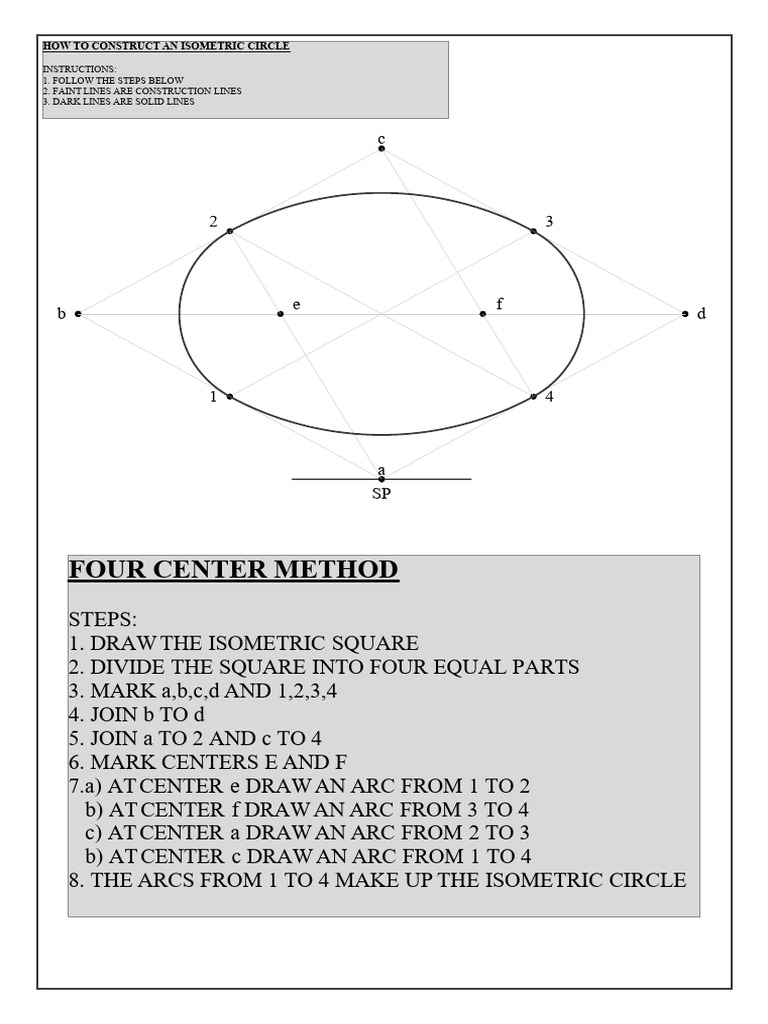 HOW TO CONSTRUCT AN ISOMETRIC CIRCLE

INSTRUCTIONS:
1. FOLLOW THE STEPS BELOW
2. FAINT LINES ARE CONSTRUCTION LINES
3. DARK LINES ARE SOLID LINES

c
2
3
b
e
f
d
1
4
a
SP

FOUR CENTER METHOD

STEPS:
1. DRAW THE ISOMETRIC SQUARE
2. DIVIDE THE SQUARE INTO FOUR EQUAL PARTS
3. MARK a,b,c,d AND 1,2,3,4
4. JOIN b TO d
5. JOIN a TO 2 AND c TO 4
6. MARK CENTERS E AND F
7.a) AT CENTER e DRAW AN ARC FROM 1 TO 2
b) AT CENTER f DRAW AN ARC FROM 3 TO 4
c) AT CENTER a DRAW AN ARC FROM 2 TO 3
b) AT CENTER c DRAW AN ARC FROM 1 TO 4
8. THE ARCS FROM 1 TO 4 MAKE UP THE ISOMETRIC CIRCLE